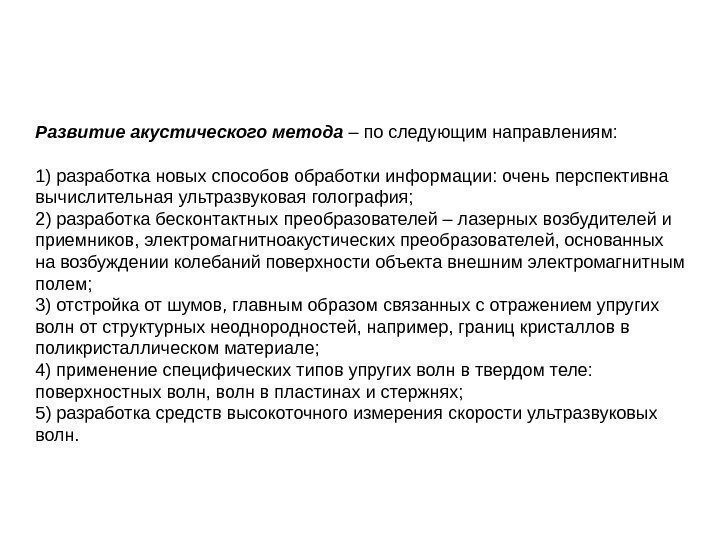 Развитие акустического метода – по следующим направлениям:

1) разработка новых способов обработки информации: очень перспективна вычислительная ультразвуковая голография;
2) разработка бесконтактных преобразователей – лазерных возбудителей и приемников, электромагнитноакустических преобразователей, основанных на возбуждении колебаний поверхности объекта внешним электромагнитным полем;
3) отстройка от шумов, главным образом связанных с отражением упругих волн от структурных неоднородностей, например, границ кристаллов в поликристаллическом материале;
4) применение специфических типов упругих волн в твердом теле: поверхностных волн, волн в пластинах и стержнях;
5) разработка средств высокоточного измерения скорости ультразвуковых волн.